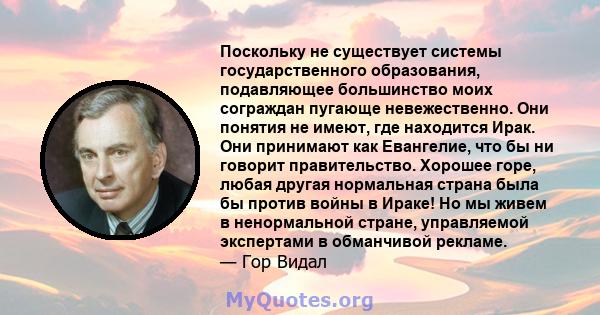 Поскольку не существует системы государственного образования, подавляющее большинство моих сограждан пугающе невежественно. Они понятия не имеют, где находится Ирак. Они принимают как Евангелие, что бы ни говорит правительство. Хорошее горе, любая другая нормальная страна была бы против войны в Ираке! Но мы живем в ненормальной стране, управляемой экспертами в обманчивой рекламе.
— Гор Видал

MyQuotes.org